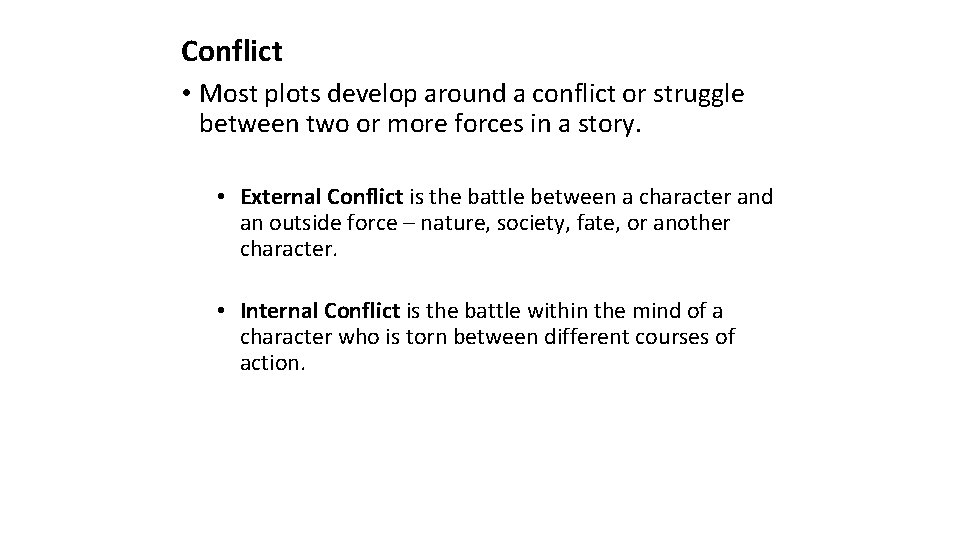 Conflict

• Most plots develop around a conflict or struggle between two or more forces in a story.

• External Conflict is the battle between a character and an outside force – nature, society, fate, or another character.

• Internal Conflict is the battle within the mind of a character who is torn between different courses of action.